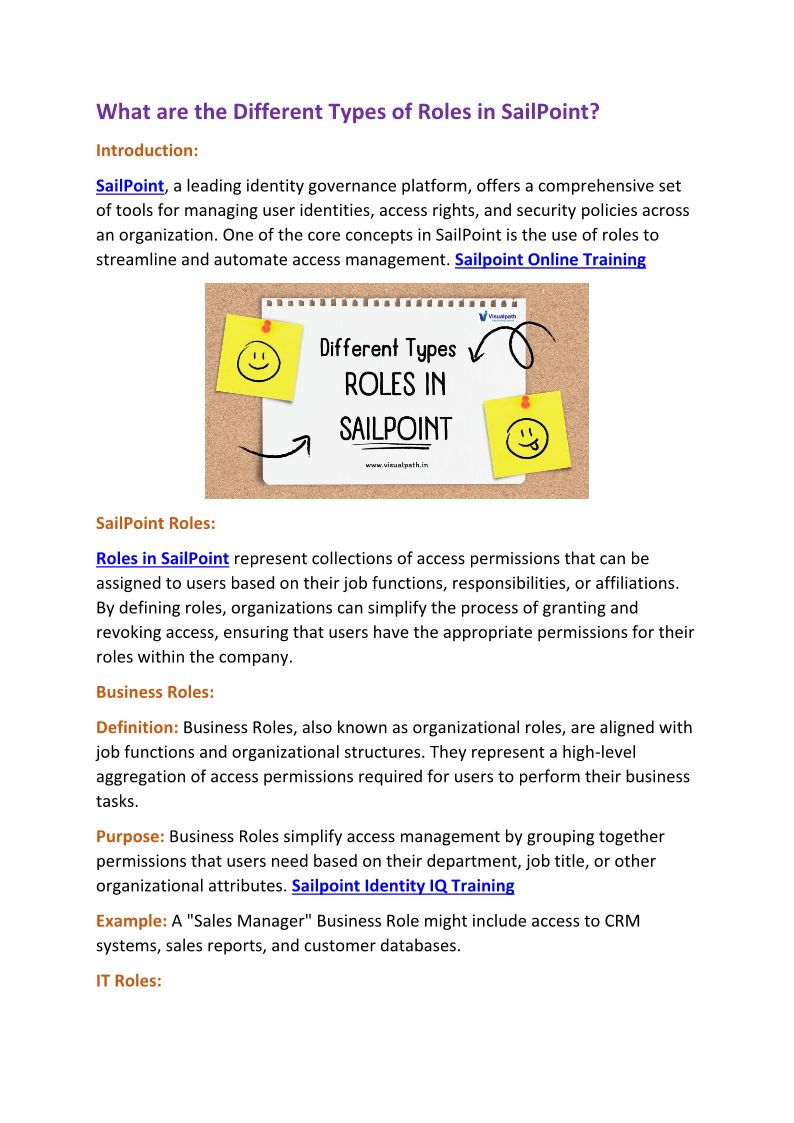 What are the Different Types of Roles in SailPoint?

Introduction:

SailPoint, a leading identity governance platform, offers a comprehensive set of tools for managing user identities, access rights, and security policies across an organization. One of the core concepts in SailPoint is the use of roles to streamline and automate access management. Sailpoint Online Training

Visualpath

Different Types
ROLES IN
SAILPOINT

www.visualpath.in

SailPoint Roles:

Roles in SailPoint represent collections of access permissions that can be assigned to users based on their job functions, responsibilities, or affiliations. By defining roles, organizations can simplify the process of granting and revoking access, ensuring that users have the appropriate permissions for their roles within the company.

Business Roles:

Definition: Business Roles, also known as organizational roles, are aligned with job functions and organizational structures. They represent a high-level aggregation of access permissions required for users to perform their business tasks.

Purpose: Business Roles simplify access management by grouping together permissions that users need based on their department, job title, or other organizational attributes. Sailpoint Identity IQ Training

Example: A "Sales Manager" Business Role might include access to CRM systems, sales reports, and customer databases.

IT Roles: